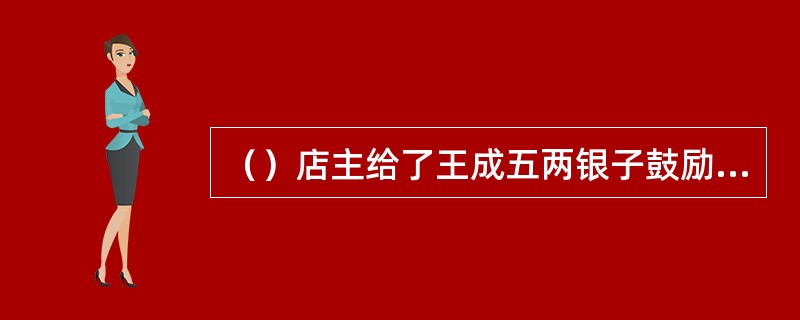 （）店主给了王成五两银子鼓励...